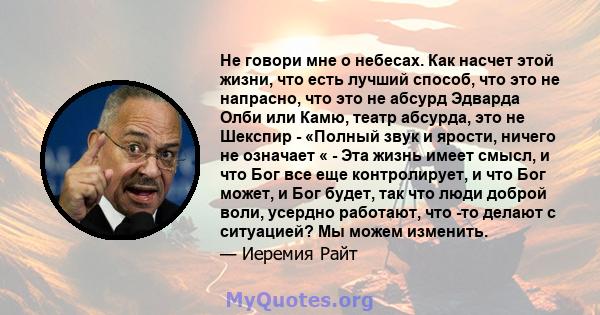 Не говори мне о небесах. Как насчет этой жизни, что есть лучший способ, что это не напрасно, что это не абсурд Эдварда Олби или Камю, театр абсурда, это не Шекспир - «Полный звук и ярости, ничего не означает « - Эта жизнь имеет смысл, и что Бог все еще контролирует, и что Бог может, и Бог будет, так что люди доброй воли, усердно работают, что -то делают с ситуацией? Мы можем изменить.

— Иеремия Райт

MyQuotes.org